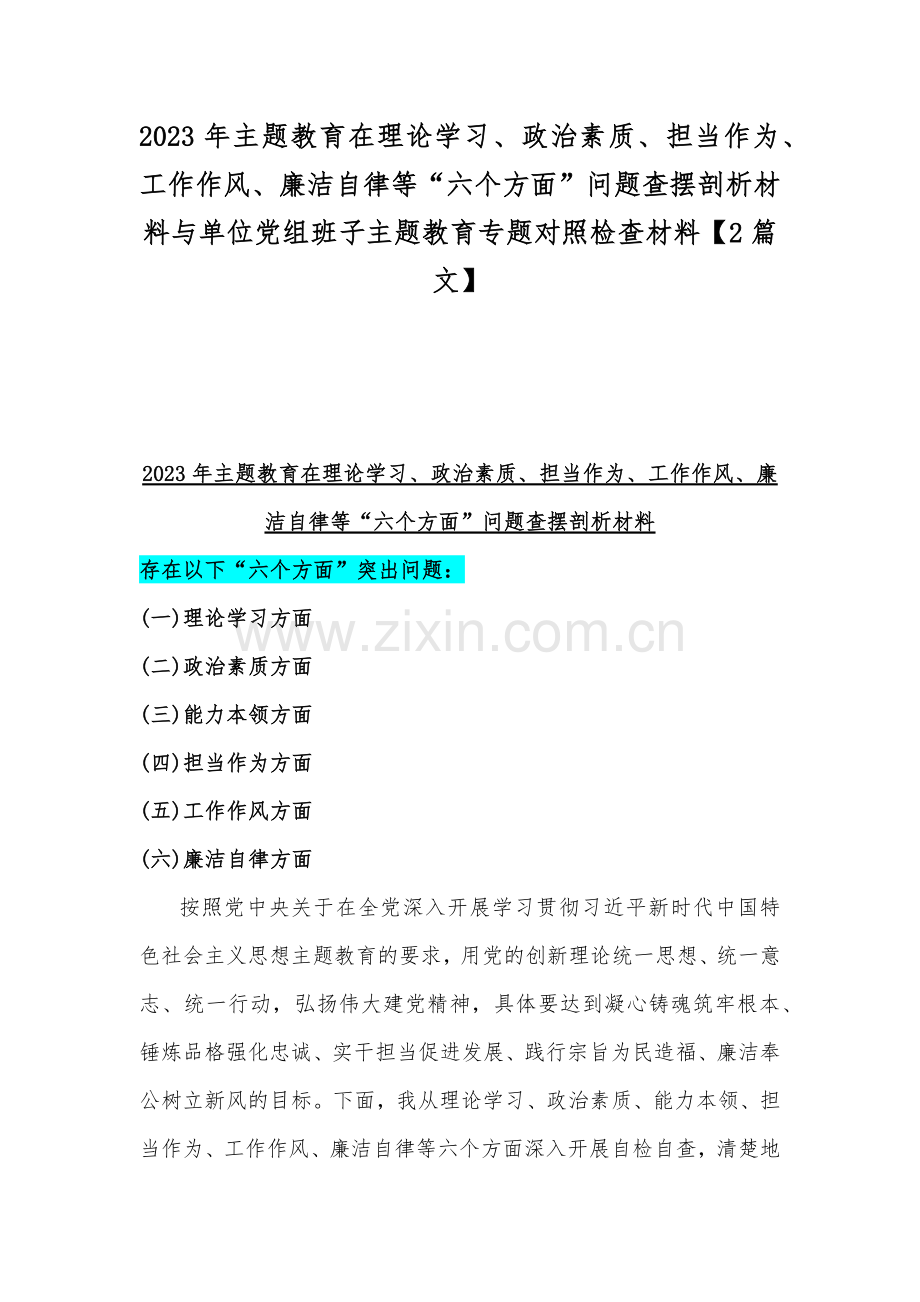 2023年主题教育在理论学习、政治素质、担当作为、工作作风、廉洁自律等“六个方面”问题查摆剖析材料与单位党组班子主题教育专题对照检查材料【2篇文】

2023年主题教育在理论学习、政治素质、担当作为、工作作风、廉洁自律等“六个方面”问题查摆剖析材料

存在以下“六个方面”突出问题：

(一)理论学习方面

(二)政治素质方面

(三)能力本领方面

(四)担当作为方面

(五)工作作风方面

(六)廉洁自律方面

按照党中央关于在全党深入开展学习贯彻习近平新时代中国特色社会主义思想主题教育的要求，用党的创新理论统一思想、统一意志、统一行动，弘扬伟大建党精神，具体要达到凝心铸魂筑牢根本、锤炼品格强化忠诚、实干担当促进发展、践行宗旨为民造福、廉洁奉公树立新风的目标。下面，我从理论学习、政治素质、能力本领、担当作为、工作作风、廉洁自律等六个方面深入开展自检自查，清楚地

www.zixin.com.cn